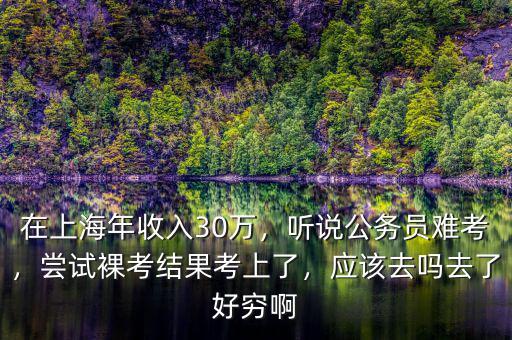 在上海年收入30万，听说公务员难考，尝试裸考结果考上了，应该去吗去了好穷啊